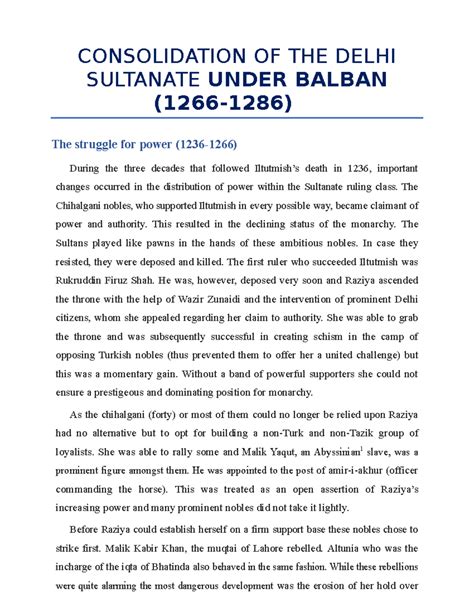 CONSOLIDATION OF THE DELHI SULTANATE UNDER BALBAN (1266-1286)

The struggle for power (1236-1266)

During the three decades that followed Iltutmish's death in 1236, important changes occurred in the distribution of power within the Sultanate ruling class. The Chihalgani nobles, who supported Iltutmish in every possible way, became claimant of power and authority. This resulted in the declining status of the monarchy. The Sultans played like pawns in the hands of these ambitious nobles. In case they resisted, they were deposed and killed. The first ruler who succeeded Iltutmish was Rukruddin Firuz Shah. He was, however, deposed very soon and Raziya ascended the throne with the help of Wazir Zunaidi and the intervention of prominent Delhi citizens, whom she appealed regarding her claim to authority. She was able to grab the throne and was subsequently successful in creating schism in the camp of opposing Turkish nobles (thus prevented them to offer her a united challenge) but this was a momentary gain. Without a band of powerful supporters she could not ensure a prestigeous and dominating position for monarchy.

As the chihalgani (forty) or most of them could no longer be relied upon Raziya had no alternative but to opt for building a non-Turk and non-Tazik group of loyalists. She was able to rally some and Malik Yaqut, an Abyssinian$^1$ slave, was a prominent figure amongst them. He was appointed to the post of amir-i-akhur (officer commanding the horse). This was treated as an open assertion of Raziya's increasing power and many prominent nobles did not take it lightly.

Before Raziya could establish herself on a firm support base these nobles chose to strike first. Malik Kabir Khan, the muqtai of Lahore rebelled. Altunia who was the incharge of the iqta of Bhatinda also behaved in the same fashion. While these rebellions were quite alarming the most dangerous development was the erosion of her hold over